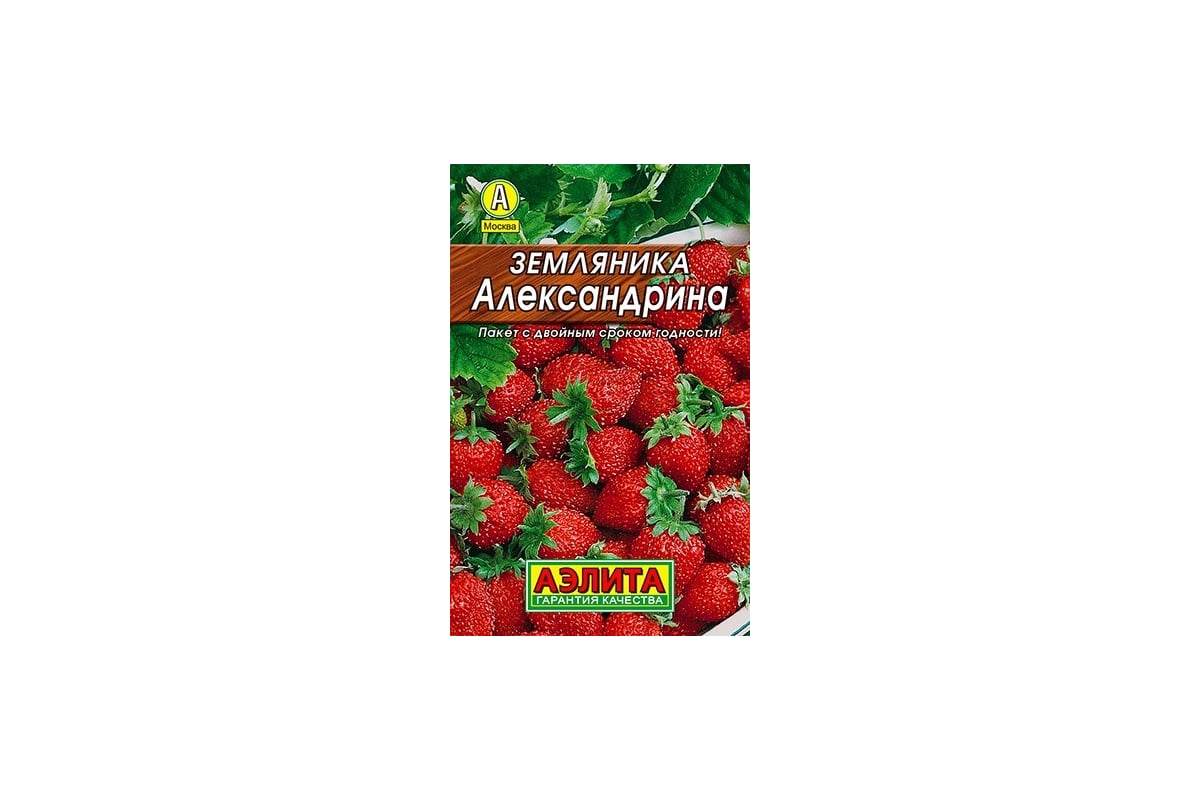 А
Москва

ЗЕМЛЯНИКА
Александрина

Пакет с двойным сроком годности!

АЭЛИТА
ГАРАНТИЯ КАЧЕСТВА